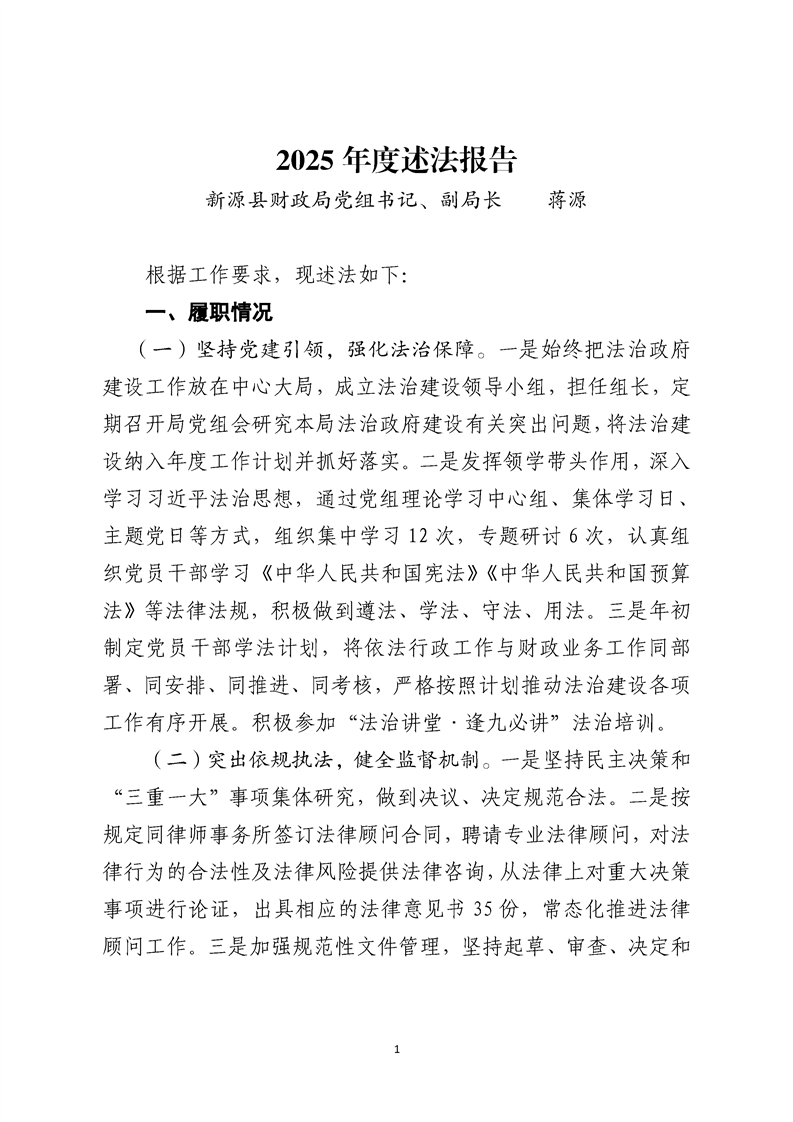 2025 年度述法报告

新源县财政局党组书记、副局长　　蒋源

根据工作要求，现述法如下：

一、履职情况

（一）坚持党建引领，强化法治保障。一是始终把法治政府建设工作放在中心大局，成立法治建设领导小组，担任组长，定期召开局党组会研究本局法治政府建设有关突出问题，将法治建设纳入年度工作计划并抓好落实。二是发挥领学带头作用，深入学习习近平法治思想，通过党组理论学习中心组、集体学习日、主题党日等方式，组织集中学习 12 次，专题研讨 6 次，认真组织党员干部学习《中华人民共和国宪法》《中华人民共和国预算法》等法律法规，积极做到遵法、学法、守法、用法。三是年初制定党员干部学法计划，将依法行政工作与财政业务工作同部署、同安排、同推进、同考核，严格按照计划推动法治建设各项工作有序开展。积极参加“法治讲堂·逢九必讲”法治培训。

（二）突出依规执法，健全监督机制。一是坚持民主决策和“三重一大”事项集体研究，做到决议、决定规范合法。二是按规定同律师事务所签订法律顾问合同，聘请专业法律顾问，对法律行为的合法性及法律风险提供法律咨询，从法律上对重大决策事项进行论证，出具相应的法律意见书 35 份，常态化推进法律顾问工作。三是加强规范性文件管理，坚持起草、审查、决定和

1